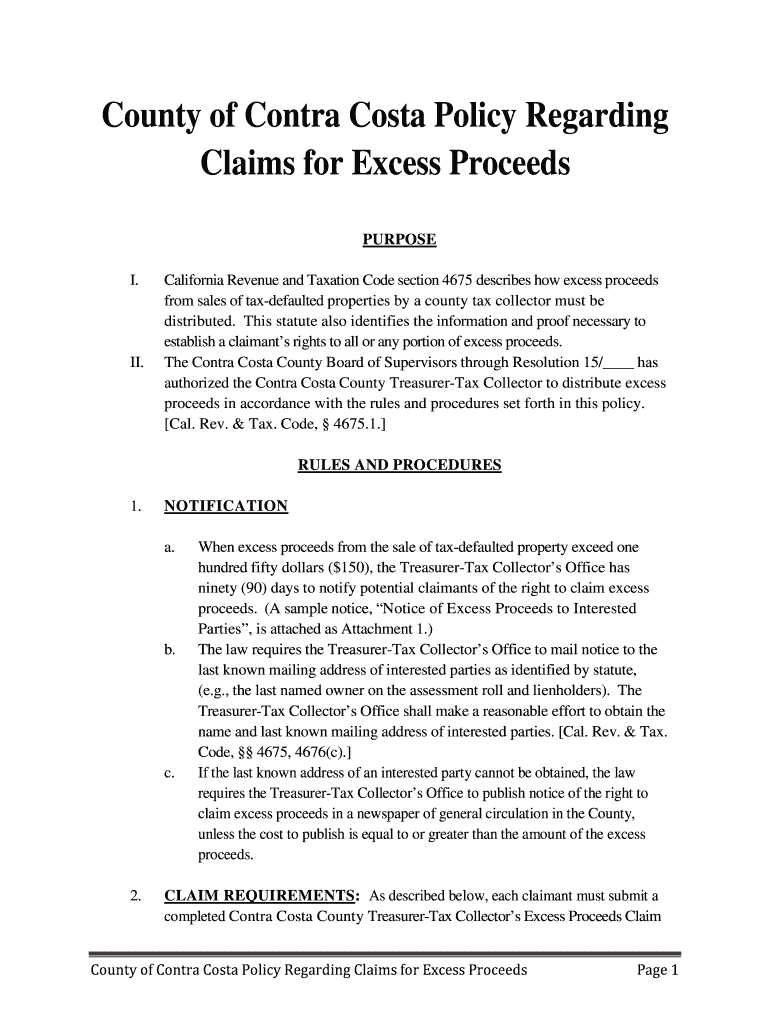 County of Contra Costa Policy Regarding Claims for Excess Proceeds

PURPOSE

I. California Revenue and Taxation Code section 4675 describes how excess proceeds from sales of tax-defaulted properties by a county tax collector must be distributed. This statute also identifies the information and proof necessary to establish a claimant's rights to all or any portion of excess proceeds.

II. The Contra Costa County Board of Supervisors through Resolution 15/____ has authorized the Contra Costa County Treasurer-Tax Collector to distribute excess proceeds in accordance with the rules and procedures set forth in this policy. [Cal. Rev. & Tax. Code, § 4675.1.]

RULES AND PROCEDURES

1. NOTIFICATION

a. When excess proceeds from the sale of tax-defaulted property exceed one hundred fifty dollars ($150), the Treasurer-Tax Collector's Office has ninety (90) days to notify potential claimants of the right to claim excess proceeds. (A sample notice, "Notice of Excess Proceeds to Interested Parties", is attached as Attachment 1.)

b. The law requires the Treasurer-Tax Collector's Office to mail notice to the last known mailing address of interested parties as identified by statute, (e.g., the last named owner on the assessment roll and lienholders). The Treasurer-Tax Collector's Office shall make a reasonable effort to obtain the name and last known mailing address of interested parties. [Cal. Rev. & Tax. Code, §§ 4675, 4676(c).]

c. If the last known address of an interested party cannot be obtained, the law requires the Treasurer-Tax Collector's Office to publish notice of the right to claim excess proceeds in a newspaper of general circulation in the County, unless the cost to publish is equal to or greater than the amount of the excess proceeds.

2. CLAIM REQUIREMENTS: As described below, each claimant must submit a completed Contra Costa County Treasurer-Tax Collector's Excess Proceeds Claim

County of Contra Costa Policy Regarding Claims for Excess Proceeds Page 1